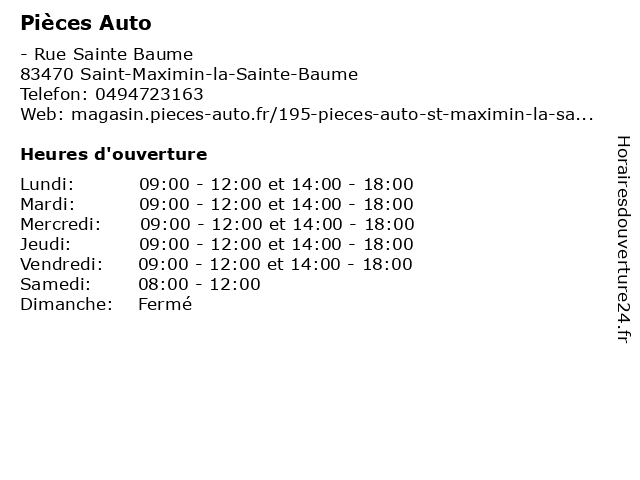 Pièces Auto

- Rue Sainte Baume
83470 Saint-Maximin-la-Sainte-Baume
Telefon: 0494723163
Web: magasin.pieces-auto.fr/195-pieces-auto-st-maximin-la-sa...

Heures d'ouverture

| | |
|---|---|
| Lundi: | 09:00 - 12:00 et 14:00 - 18:00 |
| Mardi: | 09:00 - 12:00 et 14:00 - 18:00 |
| Mercredi: | 09:00 - 12:00 et 14:00 - 18:00 |
| Jeudi: | 09:00 - 12:00 et 14:00 - 18:00 |
| Vendredi: | 09:00 - 12:00 et 14:00 - 18:00 |
| Samedi: | 08:00 - 12:00 |
| Dimanche: | Fermé |

Horairesdouverture24.fr